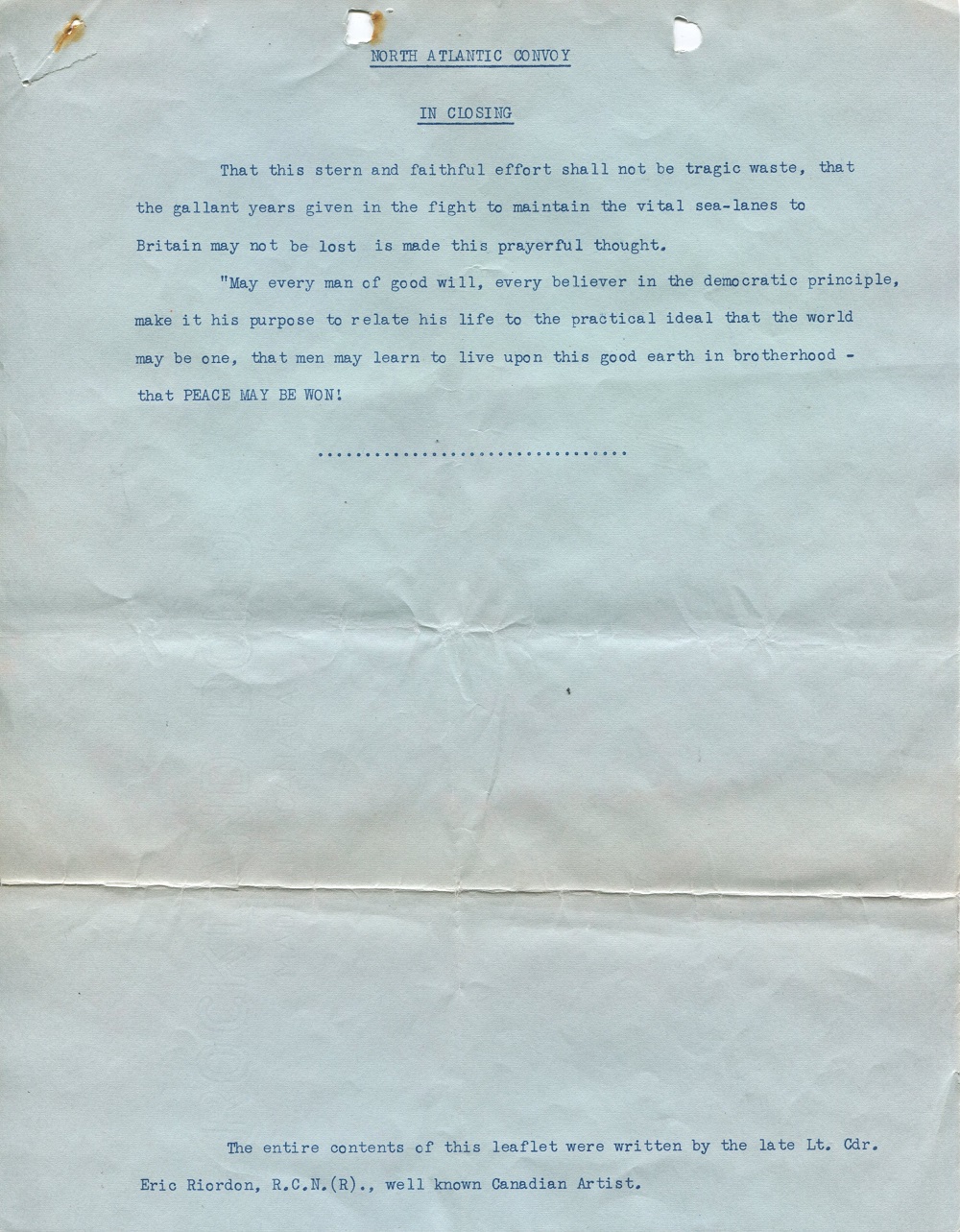 NORTH ATLANTIC CONVOY

IN CLOSING

That this stern and faithful effort shall not be tragic waste, that the gallant years given in the fight to maintain the vital sea-lanes to Britain may not be lost is made this prayerful thought.

"May every man of good will, every believer in the democratic principle, make it his purpose to relate his life to the practical ideal that the world may be one, that men may learn to live upon this good earth in brotherhood - that PEACE MAY BE WON!

The entire contents of this leaflet were written by the late Lt. Cdr. Eric Riordon, R.C.N.(R)., well known Canadian Artist.